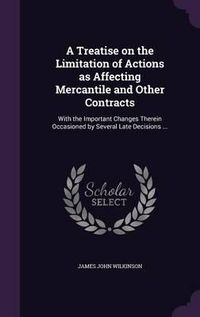 A Treatise on the Limitation of Actions as Affecting Mercantile and Other Contracts

With the Important Changes Therein Occasioned by Several Late Decisions ...

Scholar SELECT

JAMES JOHN WILKINSON